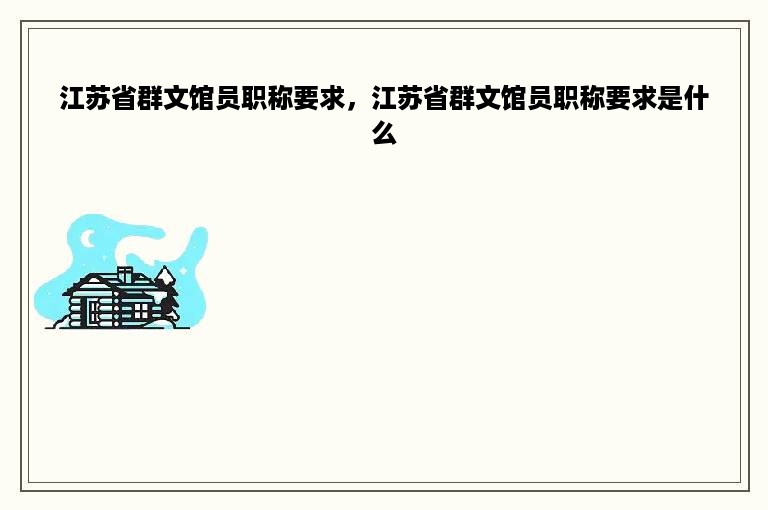 江苏省群文馆员职称要求，江苏省群文馆员职称要求是什么